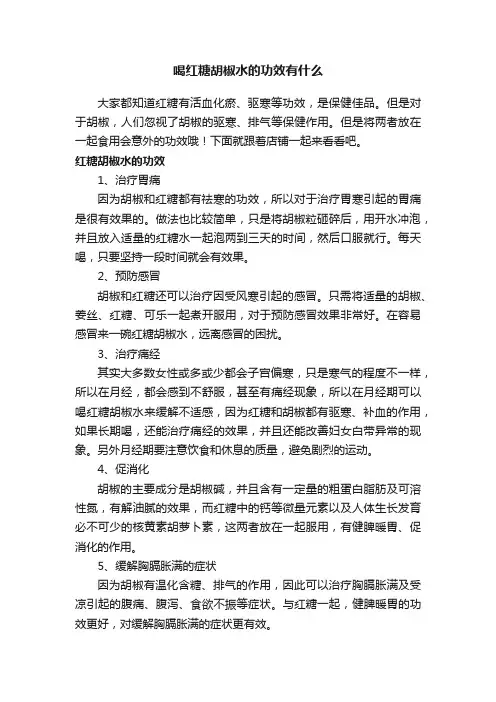 喝红糖胡椒水的功效有什么

大家都知道红糖有活血化瘀、驱寒等功效，是保健佳品。但是对于胡椒，人们忽视了胡椒的驱寒、排气等保健作用。但是将两者放在一起食用会意外的功效哦！下面就跟着店铺一起来看看吧。

红糖胡椒水的功效

1、治疗胃痛

因为胡椒和红糖都有祛寒的功效，所以对于治疗胃寒引起的胃痛是很有效果的。做法也比较简单，只是将胡椒粒砸碎后，用开水冲泡，并且放入适量的红糖水一起泡两到三天的时间，然后口服就行。每天喝，只要坚持一段时间就会有效果。

2、预防感冒

胡椒和红糖还可以治疗因受风寒引起的感冒。只需将适量的胡椒、姜丝、红糖、可乐一起煮开服用，对于预防感冒效果非常好。在容易感冒来一碗红糖胡椒水，远离感冒的困扰。

3、治疗痛经

其实大多数女性或多或少都会子宫偏寒，只是寒气的程度不一样，所以在月经，都会感到不舒服，甚至有痛经现象，所以在月经期可以喝红糖胡椒水来缓解不适感，因为红糖和胡椒都有驱寒、补血的作用，如果长期喝，还能治疗痛经的效果，并且还能改善妇女白带异常的现象。另外月经期要注意饮食和休息的质量，避免剧烈的运动。

4、促消化

胡椒的主要成分是胡椒碱，并且含有一定量的粗蛋白脂肪及可溶性氮，有解油腻的效果，而红糖中的钙等微量元素以及人体生长发育必不可少的核黄素胡萝卜素，这两者放在一起服用，有健脾暖胃、促消化的作用。

5、缓解胸膈胀满的症状

因为胡椒有温化含糖、排气的作用，因此可以治疗胸膈胀满及受凉引起的腹痛、腹泻、食欲不振等症状。与红糖一起，健脾暖胃的功效更好，对缓解胸膈胀满的症状更有效。